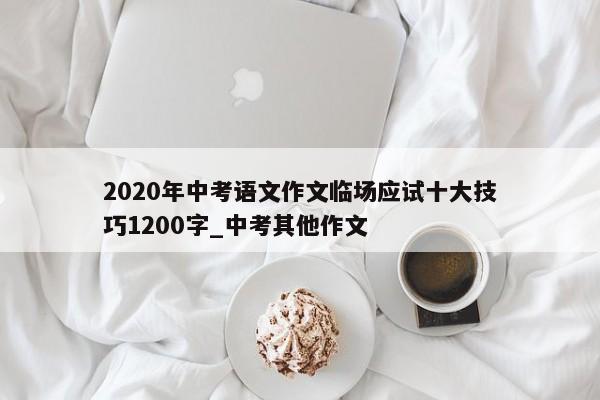 2020年中考语文作文临场应试十大技巧1200字_中考其他作文